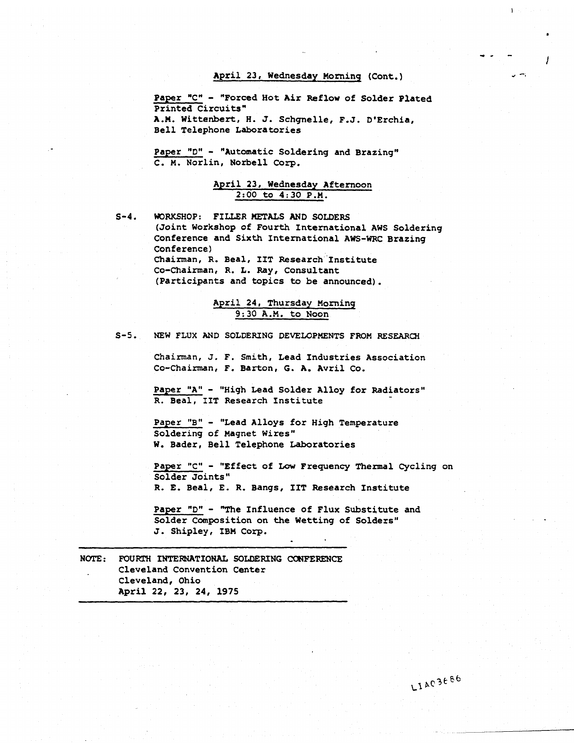 April 23, Wednesday Morning (Cont.)

Paper "C" - "Forced Hot Air Reflow of Solder Plated Printed Circuits"
A.M. Wittenbert, H. J. Schgnelle, F.J. D'Erchia, Bell Telephone Laboratories

Paper "D" - "Automatic Soldering and Brazing"
C. M. Norlin, Norbell Corp.

April 23, Wednesday Afternoon
2:00 to 4:30 P.M.

S-4. WORKSHOP: FILLER METALS AND SOLDERS
(Joint Workshop of Fourth International AWS Soldering Conference and Sixth International AWS-WRC Brazing Conference)
Chairman, R. Beal, IIT Research Institute
Co-Chairman, R. L. Ray, Consultant
(Participants and topics to be announced).

April 24, Thursday Morning
9:30 A.M. to Noon

S-5. NEW FLUX AND SOLDERING DEVELOPMENTS FROM RESEARCH

Chairman, J. F. Smith, Lead Industries Association
Co-Chairman, F. Barton, G. A. Avril Co.

Paper "A" - "High Lead Solder Alloy for Radiators"
R. Beal, IIT Research Institute

Paper "B" - "Lead Alloys for High Temperature Soldering of Magnet Wires"
W. Bader, Bell Telephone Laboratories

Paper "C" - "Effect of Low Frequency Thermal Cycling on Solder Joints"
R. E. Beal, E. R. Bangs, IIT Research Institute

Paper "D" - "The Influence of Flux Substitute and Solder Composition on the Wetting of Solders"
J. Shipley, IBM Corp.

NOTE: FOURTH INTERNATIONAL SOLDERING CONFERENCE
Cleveland Convention Center
Cleveland, Ohio
April 22, 23, 24, 1975

LIA03686